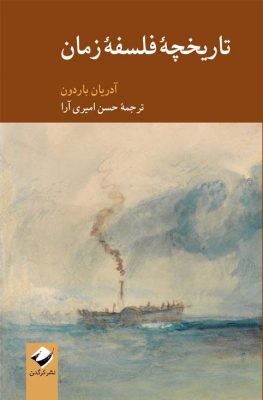 تاریخچهٔ فلسفهٔ زمان

آدریان باردون

ترجمهٔ حسن امیری آرا

نشر کرگدن